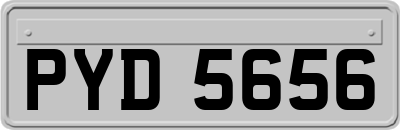 PYD 5656